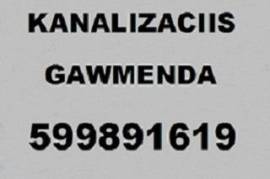 KANALIZACIIS

GAWMENDA

599891619